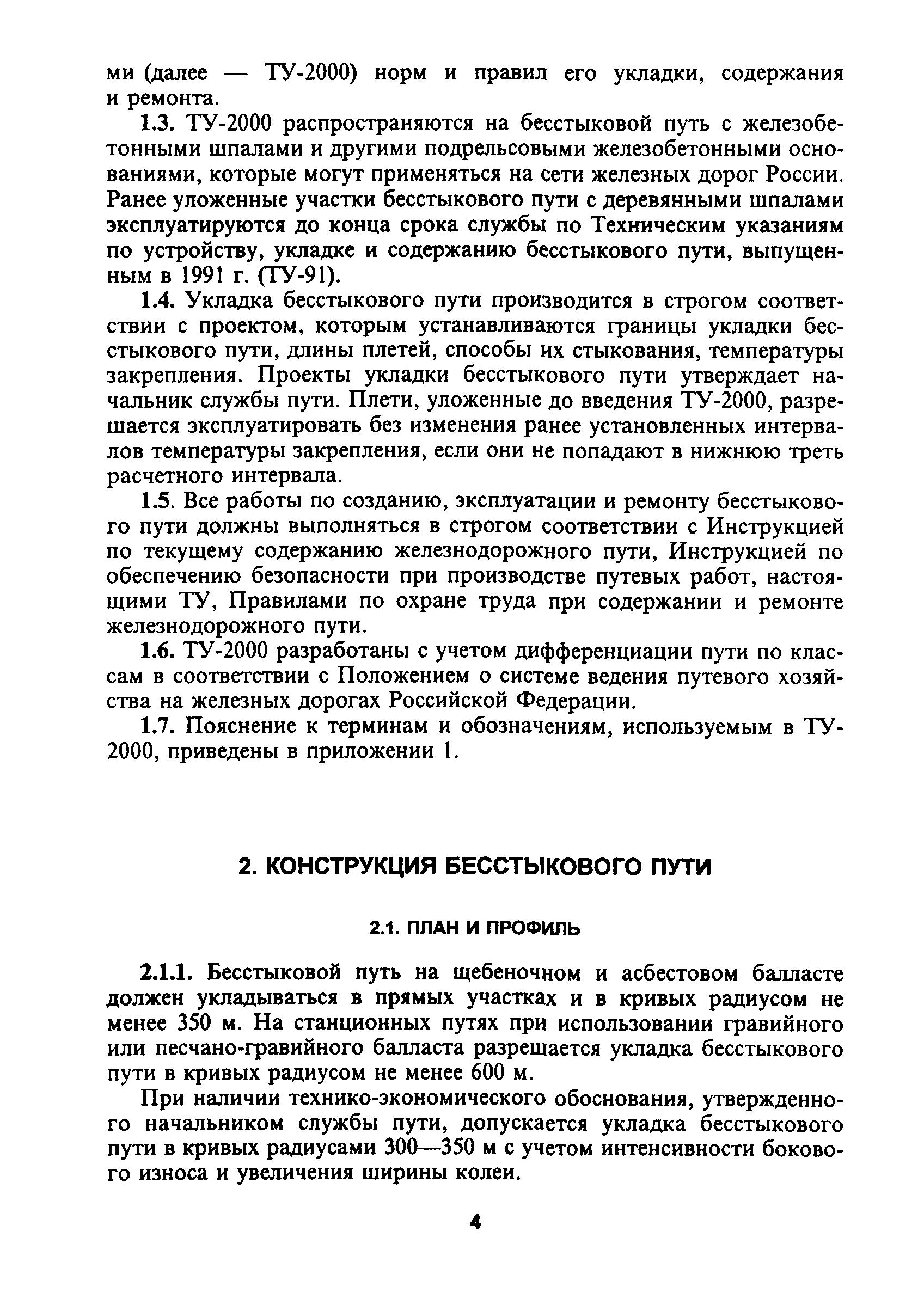 ми (далее — ТУ-2000) норм и правил его укладки, содержания и ремонта.

1.3. ТУ-2000 распространяются на бесстыковой путь с железобетонными шпалами и другими подрельсовыми железобетонными основаниями, которые могут применяться на сети железных дорог России. Ранее уложенные участки бесстыкового пути с деревянными шпалами эксплуатируются до конца срока службы по Техническим указаниям по устройству, укладке и содержанию бесстыкового пути, выпущенным в 1991 г. (ТУ-91).

1.4. Укладка бесстыкового пути производится в строгом соответствии с проектом, которым устанавливаются границы укладки бесстыкового пути, длины плетей, способы их стыкования, температуры закрепления. Проекты укладки бесстыкового пути утверждает начальник службы пути. Плети, уложенные до введения ТУ-2000, разрешается эксплуатировать без изменения ранее установленных интервалов температуры закрепления, если они не попадают в нижнюю треть расчетного интервала.

1.5. Все работы по созданию, эксплуатации и ремонту бесстыкового пути должны выполняться в строгом соответствии с Инструкцией по текущему содержанию железнодорожного пути, Инструкцией по обеспечению безопасности при производстве путевых работ, настоящими ТУ, Правилами по охране труда при содержании и ремонте железнодорожного пути.

1.6. ТУ-2000 разработаны с учетом дифференциации пути по классам в соответствии с Положением о системе ведения путевого хозяйства на железных дорогах Российской Федерации.

1.7. Пояснение к терминам и обозначениям, используемым в ТУ-2000, приведены в приложении 1.

2. КОНСТРУКЦИЯ БЕССТЫКОВОГО ПУТИ

2.1. ПЛАН И ПРОФИЛЬ

2.1.1. Бесстыковой путь на щебеночном и асбестовом балласте должен укладываться в прямых участках и в кривых радиусом не менее 350 м. На станционных путях при использовании гравийного или песчано-гравийного балласта разрешается укладка бесстыкового пути в кривых радиусом не менее 600 м.

При наличии технико-экономического обоснования, утвержденного начальником службы пути, допускается укладка бесстыкового пути в кривых радиусами 300—350 м с учетом интенсивности бокового износа и увеличения ширины колеи.

4